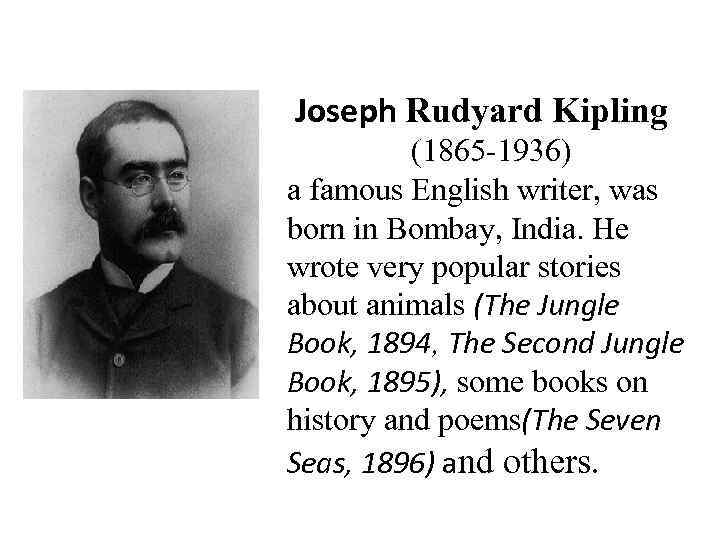 Joseph Rudyard Kipling
(1865-1936)

a famous English writer, was born in Bombay, India. He wrote very popular stories about animals (The Jungle Book, 1894, The Second Jungle Book, 1895), some books on history and poems(The Seven Seas, 1896) and others.